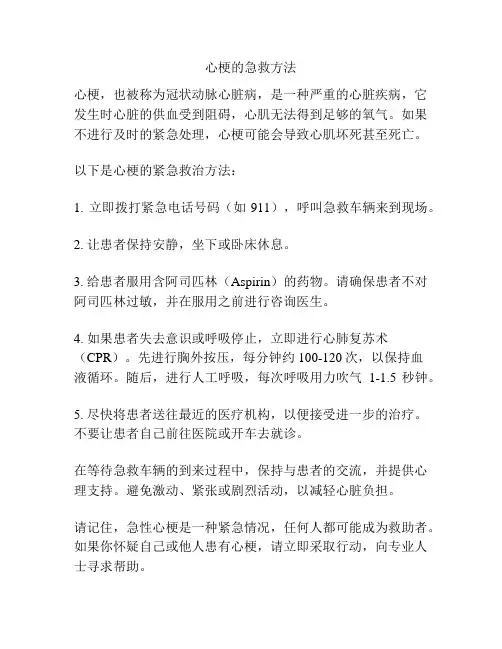 心梗的急救方法

心梗，也被称为冠状动脉心脏病，是一种严重的心脏疾病，它发生时心脏的供血受到阻碍，心肌无法得到足够的氧气。如果不进行及时的紧急处理，心梗可能会导致心肌坏死甚至死亡。

以下是心梗的紧急救治方法：

1. 立即拨打紧急电话号码（如 911），呼叫急救车辆来到现场。

2. 让患者保持安静，坐下或卧床休息。

3. 给患者服用含阿司匹林（Aspirin）的药物。请确保患者不对阿司匹林过敏，并在服用之前进行咨询医生。

4. 如果患者失去意识或呼吸停止，立即进行心肺复苏术（CPR）。先进行胸外按压，每分钟约 100-120 次，以保持血液循环。随后，进行人工呼吸，每次呼吸用力吹气 1-1.5 秒钟。

5. 尽快将患者送往最近的医疗机构，以便接受进一步的治疗。不要让患者自己前往医院或开车去就诊。

在等待急救车辆的到来过程中，保持与患者的交流，并提供心理支持。避免激动、紧张或剧烈活动，以减轻心脏负担。

请记住，急性心梗是一种紧急情况，任何人都可能成为救助者。如果你怀疑自己或他人患有心梗，请立即采取行动，向专业人士寻求帮助。